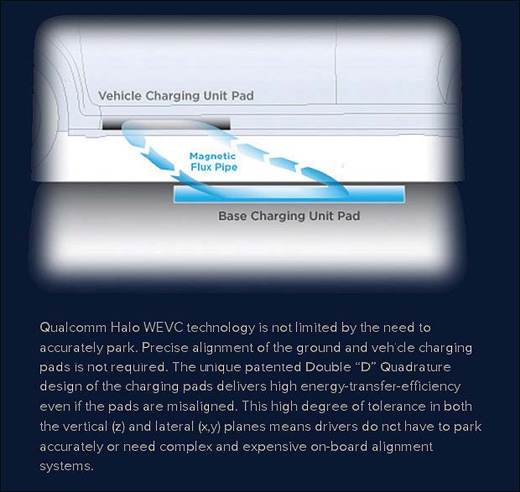 Vehicle Charging Unit Pad

Magnetic Flux Pipe

Base Charging Unit Pad

Qualcomm Halo WEVC technology is not limited by the need to accurately park. Precise alignment of the ground and vehicle charging pads is not required. The unique patented Double "D" Quadrature design of the charging pads delivers high energy-transfer-efficiency even if the pads are misaligned. This high degree of tolerance in both the vertical (z) and lateral (x,y) planes means drivers do not have to park accurately or need complex and expensive on-board alignment systems.